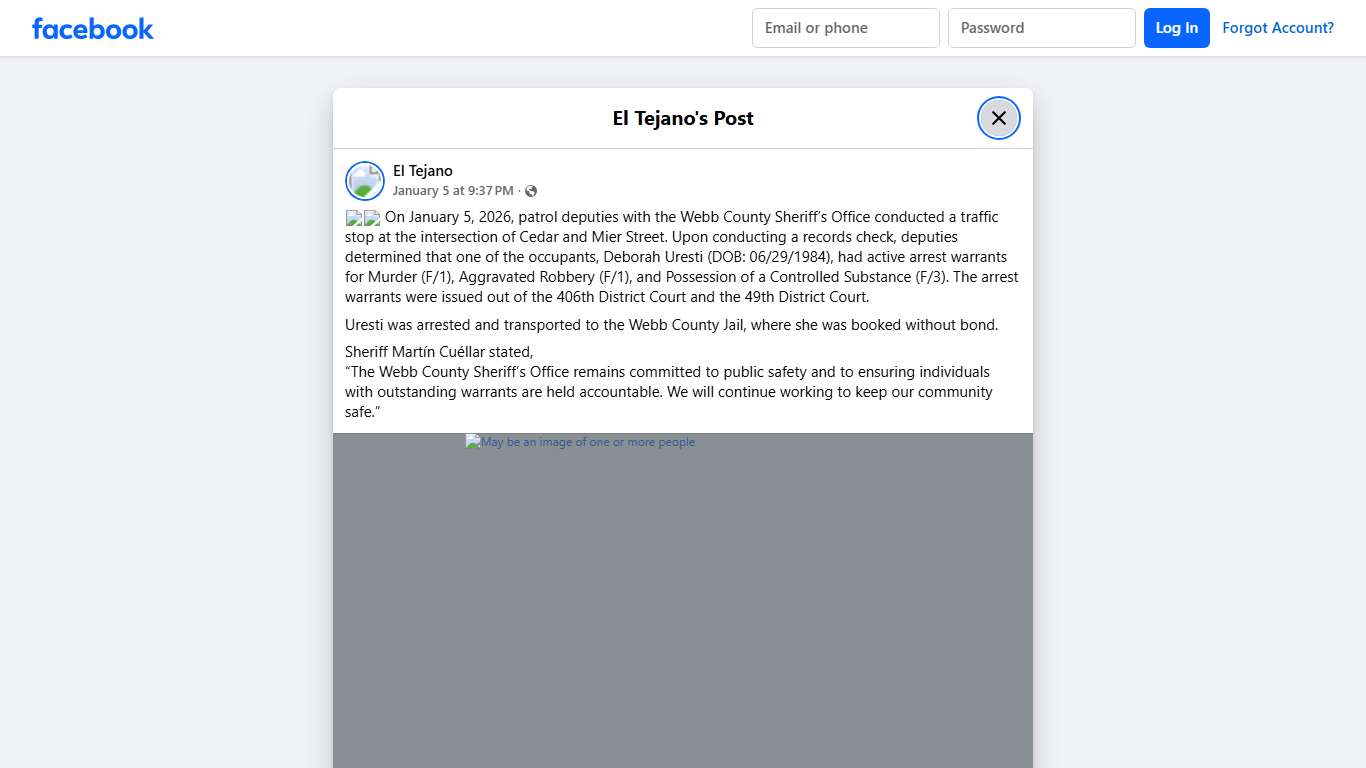 facebook

Email or phone

Password

Log In

Forgot Account?

El Tejano's Post

El Tejano
January 5 at 9:37 PM ·

On January 5, 2026, patrol deputies with the Webb County Sheriff's Office conducted a traffic stop at the intersection of Cedar and Mier Street. Upon conducting a records check, deputies determined that one of the occupants, Deborah Uresti (DOB: 06/29/1984), had active arrest warrants for Murder (F/1), Aggravated Robbery (F/1), and Possession of a Controlled Substance (F/3). The arrest warrants were issued out of the 406th District Court and the 49th District Court.

Uresti was arrested and transported to the Webb County Jail, where she was booked without bond.

Sheriff Martín Cuéllar stated,
"The Webb County Sheriff's Office remains committed to public safety and to ensuring individuals with outstanding warrants are held accountable. We will continue working to keep our community safe."

May be an image of one or more people